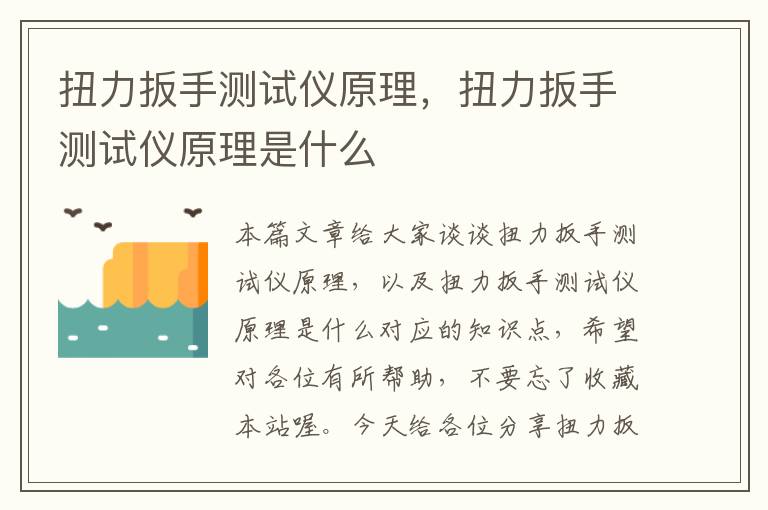 扭力扳手测试仪原理，扭力扳手测试仪原理是什么

本篇文章给大家谈谈扭力扳手测试仪原理，以及扭力扳手测试仪原理是什么对应的知识点，希望对各位有所帮助，不要忘了收藏本站喔。今天给各位分享扭力扳